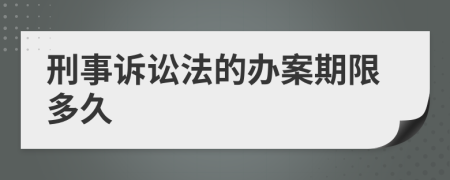 刑事诉讼法的办案期限多久